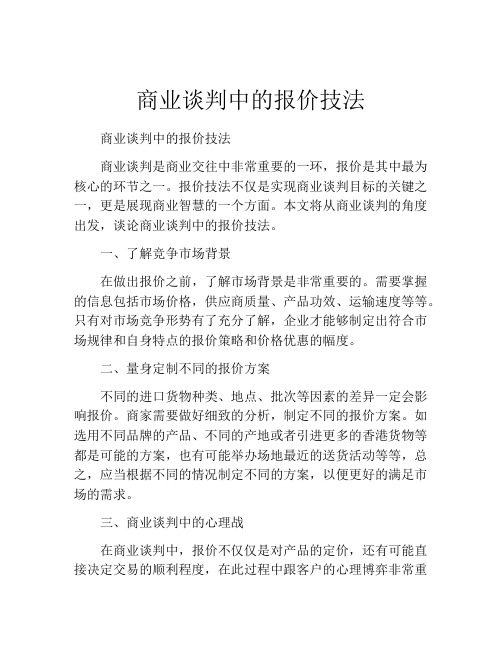 商业谈判中的报价技法

商业谈判中的报价技法

商业谈判是商业交往中非常重要的一环，报价是其中最为核心的环节之一。报价技法不仅是实现商业谈判目标的关键之一，更是展现商业智慧的一个方面。本文将从商业谈判的角度出发，谈论商业谈判中的报价技法。

一、了解竞争市场背景

在做出报价之前，了解市场背景是非常重要的。需要掌握的信息包括市场价格，供应商质量、产品功效、运输速度等等。只有对市场竞争形势有了充分了解，企业才能够制定出符合市场规律和自身特点的报价策略和价格优惠的幅度。

二、量身定制不同的报价方案

不同的进口货物种类、地点、批次等因素的差异一定会影响报价。商家需要做好细致的分析，制定不同的报价方案。如选用不同品牌的产品、不同的产地或者引进更多的香港货物等都是可能的方案，也有可能举办场地最近的送货活动等等，总之，应当根据不同的情况制定不同的方案，以便更好的满足市场的需求。

三、商业谈判中的心理战

在商业谈判中，报价不仅仅是对产品的定价，还有可能直接决定交易的顺利程度，在此过程中跟客户的心理博弈非常重